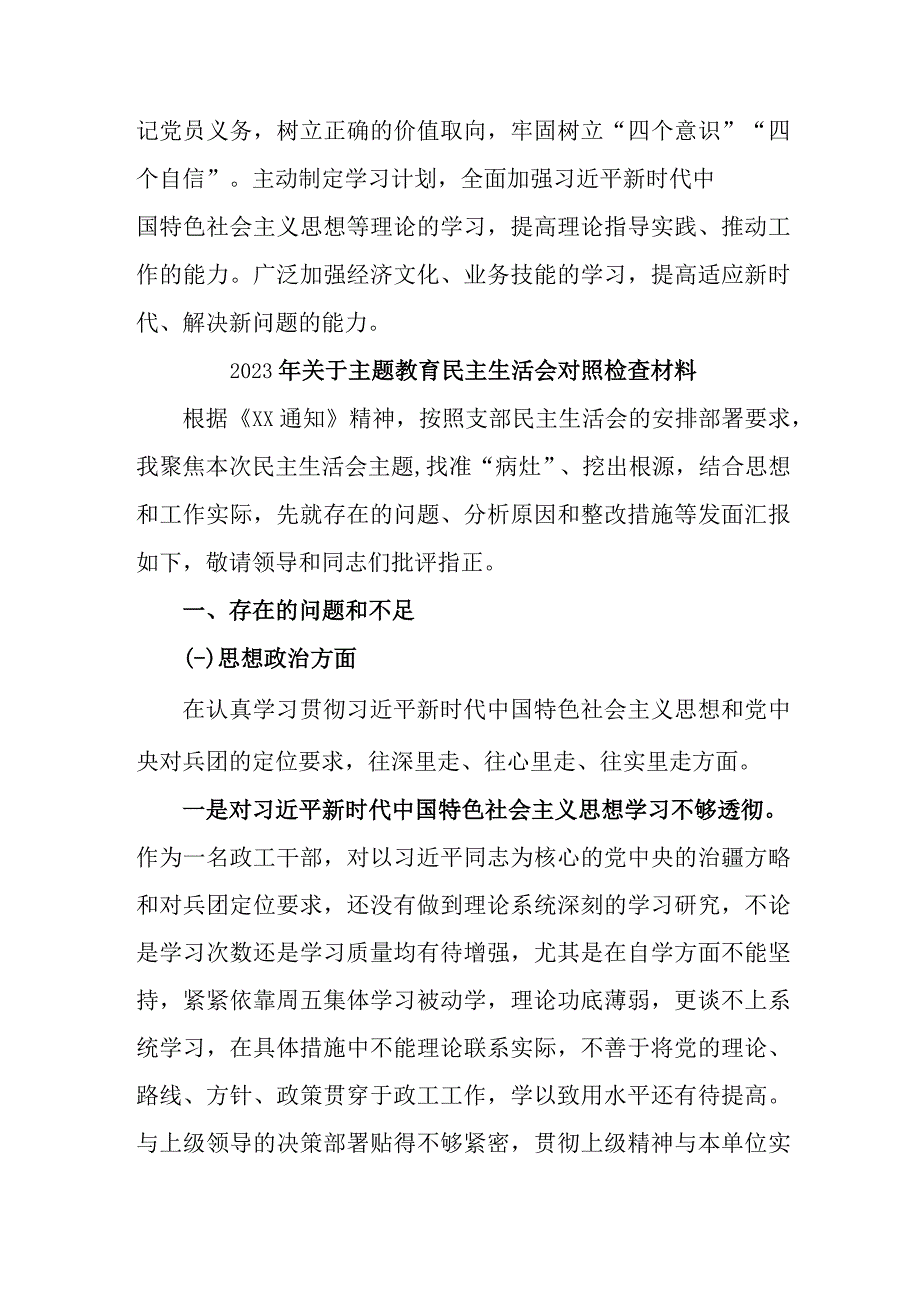 记党员义务，树立正确的价值取向，牢固树立“四个意识”“四个自信”。主动制定学习计划，全面加强习近平新时代中国特色社会主义思想等理论的学习，提高理论指导实践、推动工作的能力。广泛加强经济文化、业务技能的学习，提高适应新时代、解决新问题的能力。

2023年关于主题教育民主生活会对照检查材料

根据《XX通知》精神，按照支部民主生活会的安排部署要求，我聚焦本次民主生活会主题,找准“病灶”、挖出根源，结合思想和工作实际，先就存在的问题、分析原因和整改措施等发面汇报如下，敬请领导和同志们批评指正。

一、存在的问题和不足

(-)思想政治方面

在认真学习贯彻习近平新时代中国特色社会主义思想和党中央对兵团的定位要求，往深里走、往心里走、往实里走方面。

一是对习近平新时代中国特色社会主义思想学习不够透彻。作为一名政工干部，对以习近平同志为核心的党中央的治疆方略和对兵团定位要求，还没有做到理论系统深刻的学习研究，不论是学习次数还是学习质量均有待增强，尤其是在自学方面不能坚持，紧紧依靠周五集体学习被动学，理论功底薄弱，更谈不上系统学习，在具体措施中不能理论联系实际，不善于将党的理论、路线、方针、政策贯穿于政工工作，学以致用水平还有待提高。与上级领导的决策部署贴得不够紧密，贯彻上级精神与本单位实